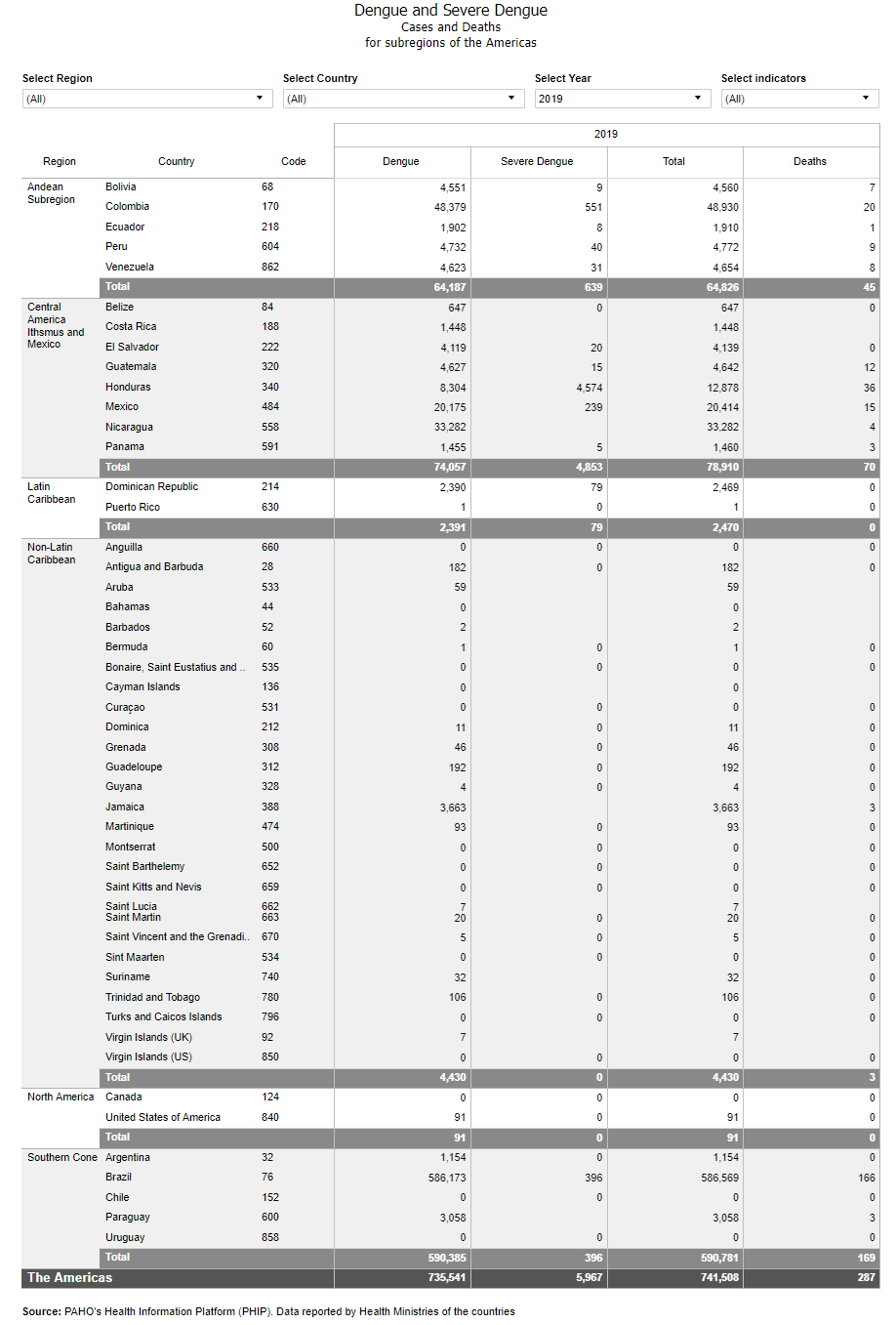 Dengue and Severe Dengue
Cases and Deaths
for subregions of the Americas

Select Region
(All)
Select Country
(All)
Select Year
2019
Select indicators
(All)

| Region | Country | Code | 2019 Dengue | 2019 Severe Dengue | 2019 Total | 2019 Deaths |
|---|---|---|---|---|---|---|
| Andean Subregion | Bolivia | 68 | 4,551 | 9 | 4,560 | 7 |
| | Colombia | 170 | 48,379 | 551 | 48,930 | 20 |
| | Ecuador | 218 | 1,902 | 8 | 1,910 | 1 |
| | Peru | 604 | 4,732 | 40 | 4,772 | 9 |
| | Venezuela | 862 | 4,623 | 31 | 4,654 | 8 |
| | Total | | 64,187 | 639 | 64,826 | 45 |
| Central America Ithsmus and Mexico | Belize | 84 | 647 | 0 | 647 | 0 |
| | Costa Rica | 188 | 1,448 | | 1,448 | |
| | El Salvador | 222 | 4,119 | 20 | 4,139 | 0 |
| | Guatemala | 320 | 4,627 | 15 | 4,642 | 12 |
| | Honduras | 340 | 8,304 | 4,574 | 12,878 | 36 |
| | Mexico | 484 | 20,175 | 239 | 20,414 | 15 |
| | Nicaragua | 558 | 33,282 | | 33,282 | 4 |
| | Panama | 591 | 1,455 | 5 | 1,460 | 3 |
| | Total | | 74,057 | 4,853 | 78,910 | 70 |
| Latin Caribbean | Dominican Republic | 214 | 2,390 | 79 | 2,469 | 0 |
| | Puerto Rico | 630 | 1 | 0 | 1 | 0 |
| | Total | | 2,391 | 79 | 2,470 | 0 |
| Non-Latin Caribbean | Anguilla | 660 | 0 | 0 | 0 | 0 |
| | Antigua and Barbuda | 28 | 182 | 0 | 182 | 0 |
| | Aruba | 533 | 59 | | 59 | |
| | Bahamas | 44 | 0 | | 0 | |
| | Barbados | 52 | 2 | | 2 | |
| | Bermuda | 60 | 1 | 0 | 1 | 0 |
| | Bonaire, Saint Eustatius and .. | 535 | 0 | 0 | 0 | 0 |
| | Cayman Islands | 136 | 0 | | 0 | |
| | Curaçao | 531 | 0 | 0 | 0 | 0 |
| | Dominica | 212 | 11 | 0 | 11 | 0 |
| | Grenada | 308 | 46 | 0 | 46 | 0 |
| | Guadeloupe | 312 | 192 | 0 | 192 | 0 |
| | Guyana | 328 | 4 | 0 | 4 | 0 |
| | Jamaica | 388 | 3,663 | | 3,663 | 3 |
| | Martinique | 474 | 93 | 0 | 93 | 0 |
| | Montserrat | 500 | 0 | 0 | 0 | 0 |
| | Saint Barthelemy | 652 | 0 | 0 | 0 | 0 |
| | Saint Kitts and Nevis | 659 | 0 | 0 | 0 | 0 |
| | Saint Lucia | 662 | 7 | | 7 | |
| | Saint Martin | 663 | 20 | 0 | 20 | 0 |
| | Saint Vincent and the Grenadi.. | 670 | 5 | 0 | 5 | 0 |
| | Sint Maarten | 534 | 0 | 0 | 0 | 0 |
| | Suriname | 740 | 32 | | 32 | 0 |
| | Trinidad and Tobago | 780 | 106 | 0 | 106 | 0 |
| | Turks and Caicos Islands | 796 | 0 | 0 | 0 | 0 |
| | Virgin Islands (UK) | 92 | 7 | | 7 | |
| | Virgin Islands (US) | 850 | 0 | 0 | 0 | 0 |
| | Total | | 4,430 | 0 | 4,430 | 3 |
| North America | Canada | 124 | 0 | 0 | 0 | 0 |
| | United States of America | 840 | 91 | 0 | 91 | 0 |
| | Total | | 91 | 0 | 91 | 0 |
| Southern Cone | Argentina | 32 | 1,154 | 0 | 1,154 | 0 |
| | Brazil | 76 | 586,173 | 396 | 586,569 | 166 |
| | Chile | 152 | 0 | 0 | 0 | 0 |
| | Paraguay | 600 | 3,058 | | 3,058 | 3 |
| | Uruguay | 858 | 0 | 0 | 0 | 0 |
| | Total | | 590,385 | 396 | 590,781 | 169 |
| The Americas | | | 735,541 | 5,967 | 741,508 | 287 |

Source: PAHO's Health Information Platform (PHIP). Data reported by Health Ministries of the countries